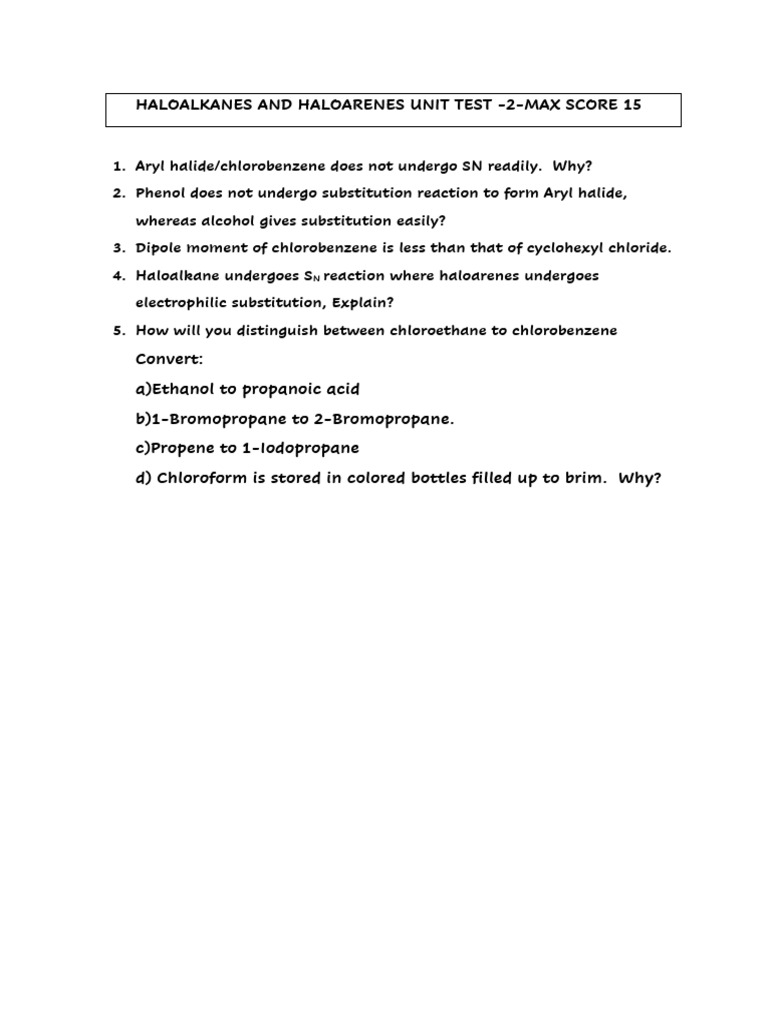 HALOALKANES AND HALOARENES UNIT TEST -2-MAX SCORE 15

1. Aryl halide/chlorobenzene does not undergo SN readily. Why?

2. Phenol does not undergo substitution reaction to form Aryl halide, whereas alcohol gives substitution easily?

3. Dipole moment of chlorobenzene is less than that of cyclohexyl chloride.

4. Haloalkane undergoes $S_N$ reaction where haloarenes undergoes electrophilic substitution, Explain?

5. How will you distinguish between chloroethane to chlorobenzene

Convert:

a)Ethanol to propanoic acid

b)1-Bromopropane to 2-Bromopropane.

c)Propene to 1-Iodopropane

d) Chloroform is stored in colored bottles filled up to brim. Why?